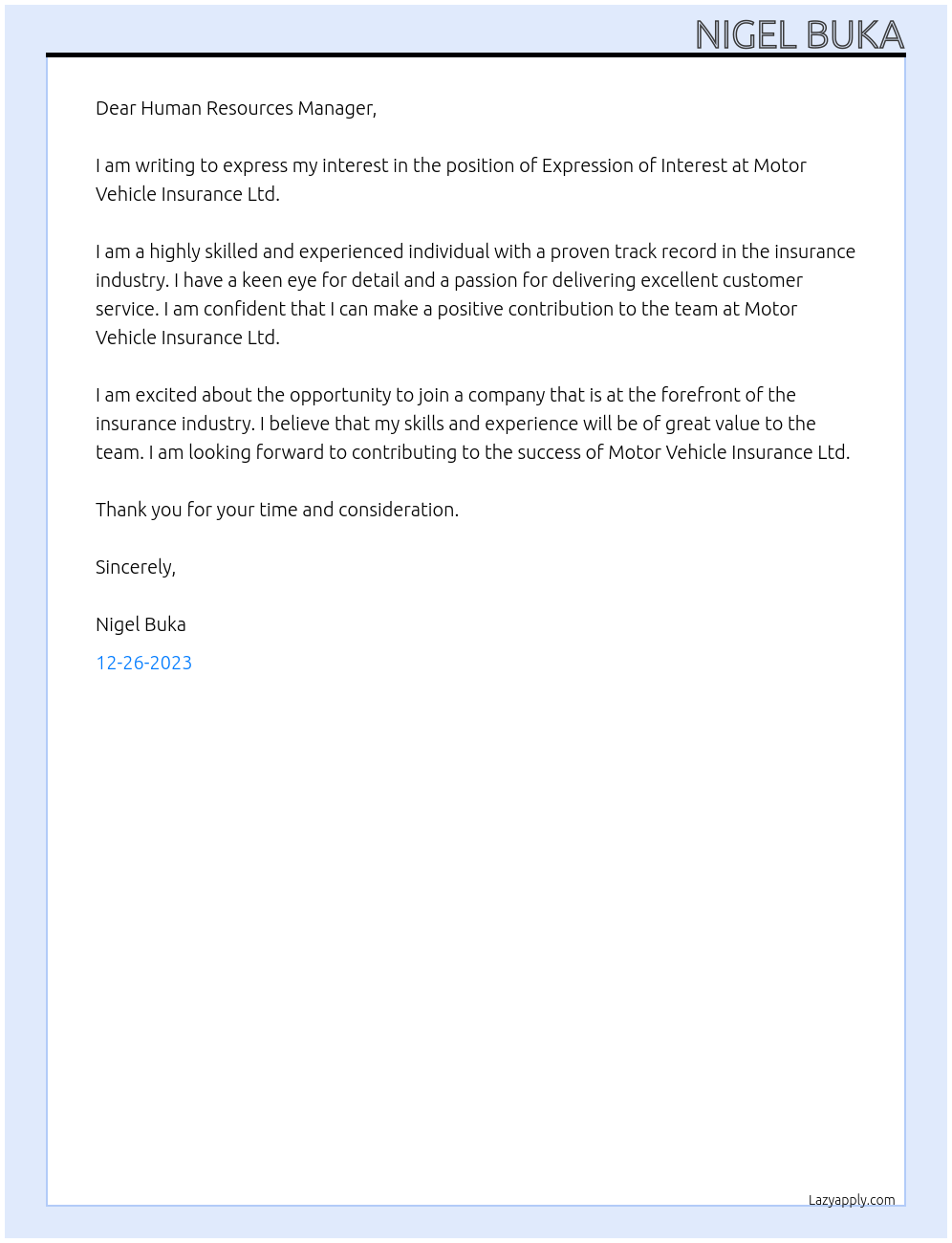 NIGEL BUKA

Dear Human Resources Manager,

I am writing to express my interest in the position of Expression of Interest at Motor Vehicle Insurance Ltd.

I am a highly skilled and experienced individual with a proven track record in the insurance industry. I have a keen eye for detail and a passion for delivering excellent customer service. I am confident that I can make a positive contribution to the team at Motor Vehicle Insurance Ltd.

I am excited about the opportunity to join a company that is at the forefront of the insurance industry. I believe that my skills and experience will be of great value to the team. I am looking forward to contributing to the success of Motor Vehicle Insurance Ltd.

Thank you for your time and consideration.

Sincerely,

Nigel Buka

12-26-2023

Lazyapply.com